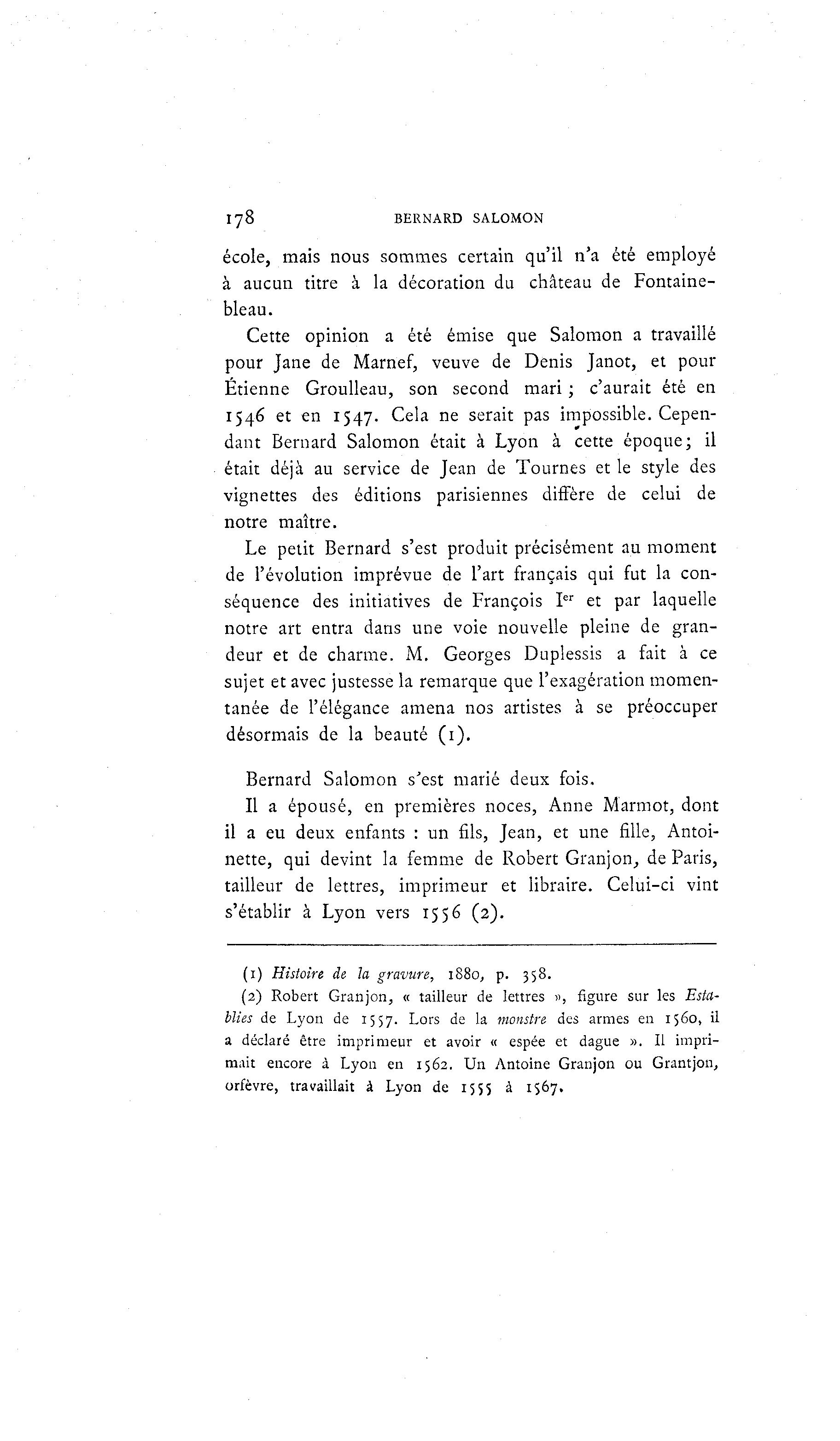 178 BERNARD SALOMON

école, mais nous sommes certain qu'il n'a été employé à aucun titre à la décoration du château de Fontainebleau.

Cette opinion a été émise que Salomon a travaillé pour Jane de Marnef, veuve de Denis Janot, et pour Étienne Groulleau, son second mari ; c'aurait été en 1546 et en 1547. Cela ne serait pas impossible. Cependant Bernard Salomon était à Lyon à cette époque; il était déjà au service de Jean de Tournes et le style des vignettes des éditions parisiennes diffère de celui de notre maître.

Le petit Bernard s'est produit précisément au moment de l'évolution imprévue de l'art français qui fut la conséquence des initiatives de François Ier et par laquelle notre art entra dans une voie nouvelle pleine de grandeur et de charme. M. Georges Duplessis a fait à ce sujet et avec justesse la remarque que l'exagération momentanée de l'élégance amena nos artistes à se préoccuper désormais de la beauté (1).

Bernard Salomon s'est marié deux fois.

Il a épousé, en premières noces, Anne Marmot, dont il a eu deux enfants : un fils, Jean, et une fille, Antoinette, qui devint la femme de Robert Granjon, de Paris, tailleur de lettres, imprimeur et libraire. Celui-ci vint s'établir à Lyon vers 1556 (2).

(1) Histoire de la gravure, 1880, p. 358.

(2) Robert Granjon, « tailleur de lettres », figure sur les Establies de Lyon de 1557. Lors de la monstre des armes en 1560, il a déclaré être imprimeur et avoir « espée et dague ». Il imprimait encore à Lyon en 1562. Un Antoine Granjon ou Grantjon, orfèvre, travaillait à Lyon de 1555 à 1567.